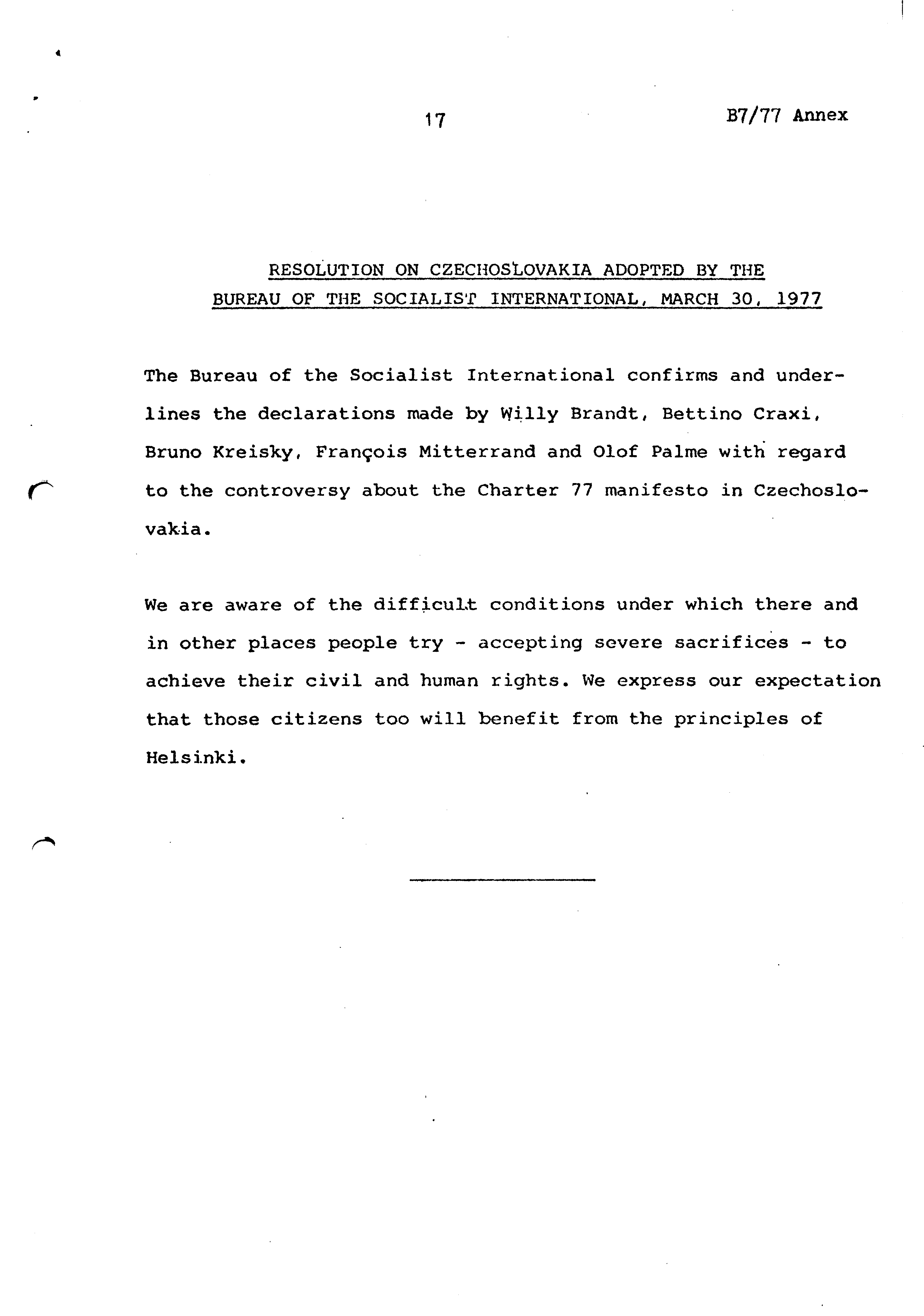 17

B7/77 Annex

RESOLUTION ON CZECHOSLOVAKIA ADOPTED BY THE BUREAU OF THE SOCIALIST INTERNATIONAL, MARCH 30, 1977

The Bureau of the Socialist International confirms and underlines the declarations made by Willy Brandt, Bettino Craxi, Bruno Kreisky, François Mitterrand and Olof Palme with regard to the controversy about the Charter 77 manifesto in Czechoslovakia.

We are aware of the difficult conditions under which there and in other places people try - accepting severe sacrifices - to achieve their civil and human rights. We express our expectation that those citizens too will benefit from the principles of Helsinki.